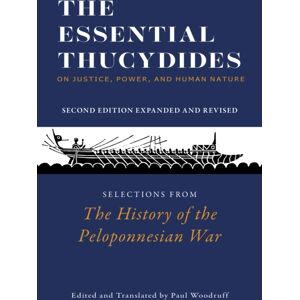 THE ESSENTIAL THUCYDIDES
ON JUSTICE, POWER, AND HUMAN NATURE

SECOND EDITION EXPANDED AND REVISED

SELECTIONS FROM
The History of the Peloponnesian War

Edited and Translated by Paul Woodruff